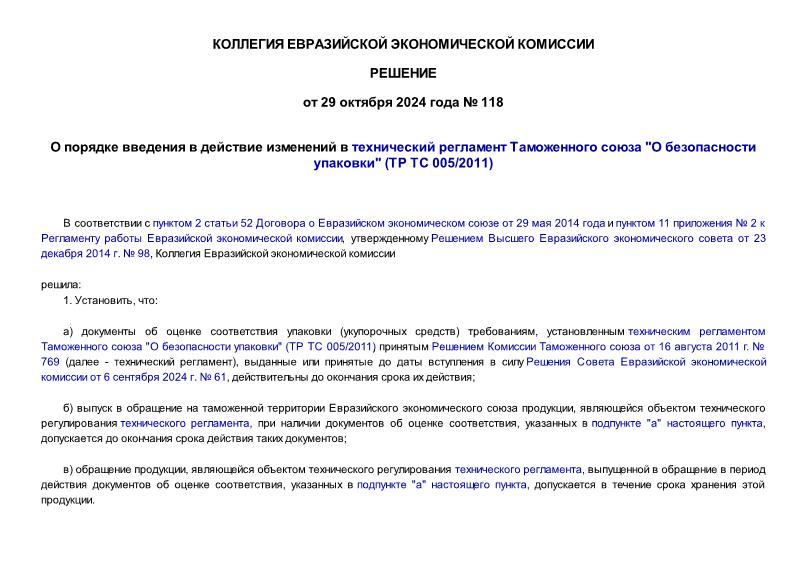 КОЛЛЕГИЯ ЕВРАЗИЙСКОЙ ЭКОНОМИЧЕСКОЙ КОМИССИИ

РЕШЕНИЕ

от 29 октября 2024 года № 118

О порядке введения в действие изменений в технический регламент Таможенного союза "О безопасности упаковки" (ТР ТС 005/2011)

В соответствии с пунктом 2 статьи 52 Договора о Евразийском экономическом союзе от 29 мая 2014 года и пунктом 11 приложения № 2 к Регламенту работы Евразийской экономической комиссии, утвержденному Решением Высшего Евразийского экономического совета от 23 декабря 2014 г. № 98, Коллегия Евразийской экономической комиссии

решила:

1. Установить, что:

а) документы об оценке соответствия упаковки (укупорочных средств) требованиям, установленным техническим регламентом Таможенного союза "О безопасности упаковки" (ТР ТС 005/2011) принятым Решением Комиссии Таможенного союза от 16 августа 2011 г. № 769 (далее - технический регламент), выданные или принятые до даты вступления в силу Решения Совета Евразийской экономической комиссии от 6 сентября 2024 г. № 61, действительны до окончания срока их действия;

б) выпуск в обращение на таможенной территории Евразийского экономического союза продукции, являющейся объектом технического регулирования технического регламента, при наличии документов об оценке соответствия, указанных в подпункте "а" настоящего пункта, допускается до окончания срока действия таких документов;

в) обращение продукции, являющейся объектом технического регулирования технического регламента, выпущенной в обращение в период действия документов об оценке соответствия, указанных в подпункте "а" настоящего пункта, допускается в течение срока хранения этой продукции.